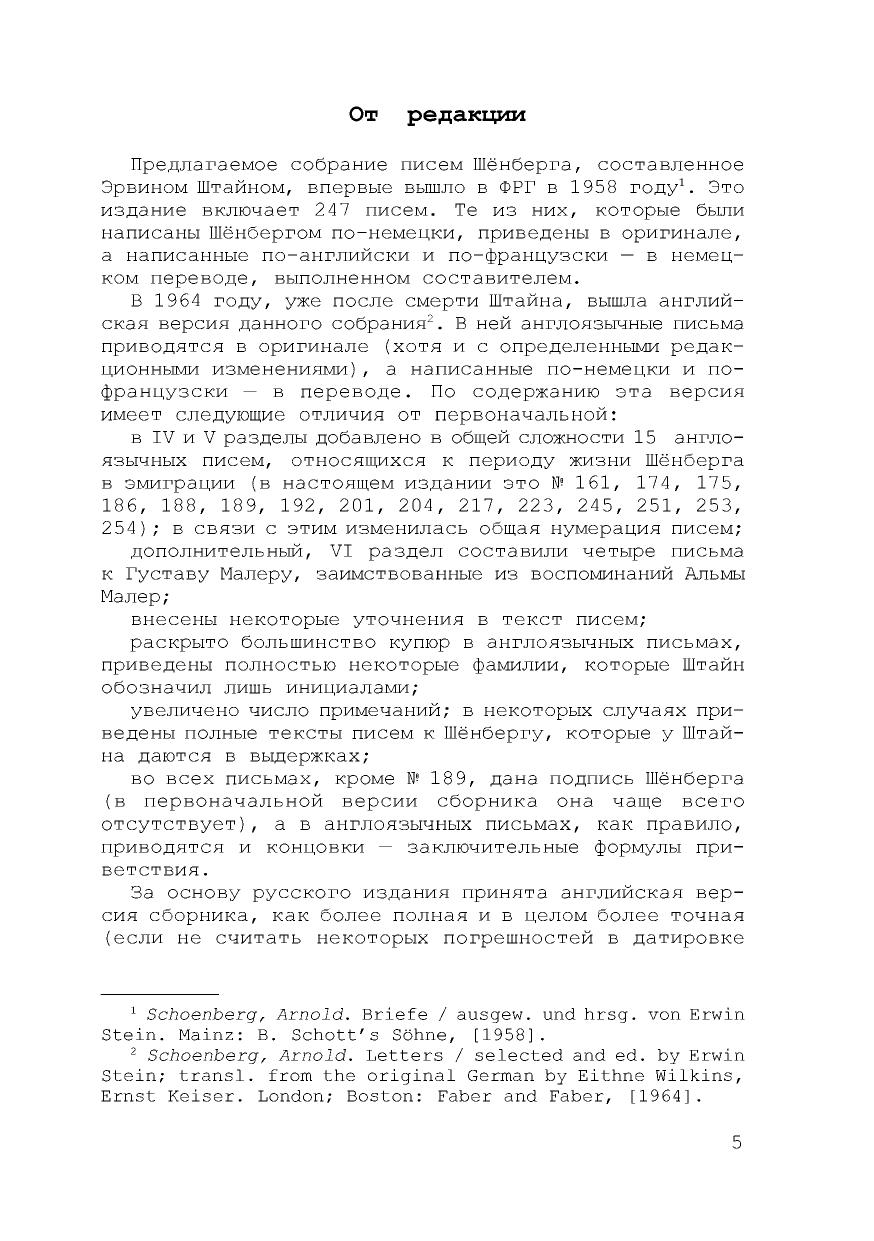 От редакции

Предлагаемое собрание писем Шёнберга, составленное Эрвином Штайном, впервые вышло в ФРГ в 1958 году$^1$. Это издание включает 247 писем. Те из них, которые были написаны Шёнбергом по-немецки, приведены в оригинале, а написанные по-английски и по-французски — в немецком переводе, выполненном составителем.

В 1964 году, уже после смерти Штайна, вышла английская версия данного собрания$^2$. В ней англоязычные письма приводятся в оригинале (хотя и с определенными редакционными изменениями), а написанные по-немецки и по-французски — в переводе. По содержанию эта версия имеет следующие отличия от первоначальной:

в IV и V разделы добавлено в общей сложности 15 англоязычных писем, относящихся к периоду жизни Шёнберга в эмиграции (в настоящем издании это № 161, 174, 175, 186, 188, 189, 192, 201, 204, 217, 223, 245, 251, 253, 254); в связи с этим изменилась общая нумерация писем;

дополнительный, VI раздел составили четыре письма к Густаву Малеру, заимствованные из воспоминаний Альмы Малер;

внесены некоторые уточнения в текст писем;

раскрыто большинство купюр в англоязычных письмах, приведены полностью некоторые фамилии, которые Штайн обозначил лишь инициалами;

увеличено число примечаний; в некоторых случаях приведены полные тексты писем к Шёнбергу, которые у Штайна даются в выдержках;

во всех письмах, кроме № 189, дана подпись Шёнберга (в первоначальной версии сборника она чаще всего отсутствует), а в англоязычных письмах, как правило, приводятся и концовки — заключительные формулы приветствия.

За основу русского издания принята английская версия сборника, как более полная и в целом более точная (если не считать некоторых погрешностей в датировке

$^1$ Schoenberg, Arnold. Briefe / ausgew. und hrsg. von Erwin Stein. Mainz: B. Schott's Söhne, [1958].
$^2$ Schoenberg, Arnold. Letters / selected and ed. by Erwin Stein; transl. from the original German by Eithne Wilkins, Ernst Keiser. London; Boston: Faber and Faber, [1964].

5